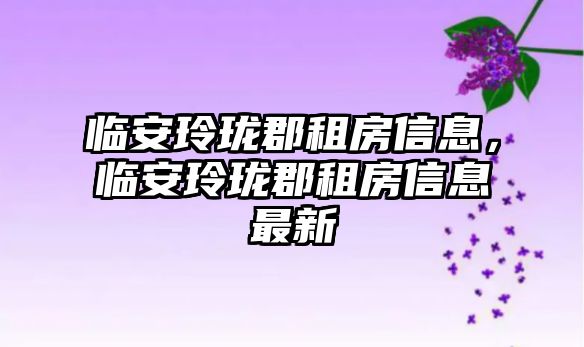 临安玲珑郡租房信息，临安玲珑郡租房信息最新